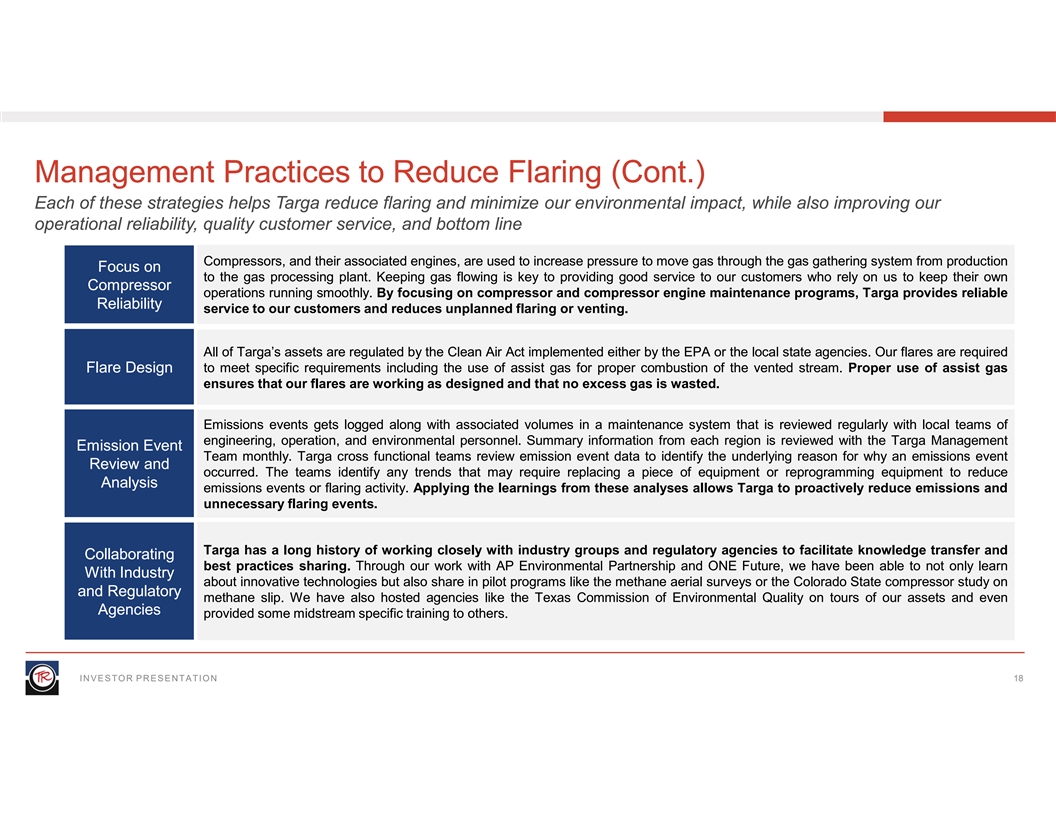 Management Practices to Reduce Flaring (Cont.)

Each of these strategies helps Targa reduce flaring and minimize our environmental impact, while also improving our operational reliability, quality customer service, and bottom line

Focus on Compressor Reliability

Compressors, and their associated engines, are used to increase pressure to move gas through the gas gathering system from production to the gas processing plant. Keeping gas flowing is key to providing good service to our customers who rely on us to keep their own operations running smoothly. By focusing on compressor and compressor engine maintenance programs, Targa provides reliable service to our customers and reduces unplanned flaring or venting.

Flare Design

All of Targa's assets are regulated by the Clean Air Act implemented either by the EPA or the local state agencies. Our flares are required to meet specific requirements including the use of assist gas for proper combustion of the vented stream. Proper use of assist gas ensures that our flares are working as designed and that no excess gas is wasted.

Emission Event Review and Analysis

Emissions events gets logged along with associated volumes in a maintenance system that is reviewed regularly with local teams of engineering, operation, and environmental personnel. Summary information from each region is reviewed with the Targa Management Team monthly. Targa cross functional teams review emission event data to identify the underlying reason for why an emissions event occurred. The teams identify any trends that may require replacing a piece of equipment or reprogramming equipment to reduce emissions events or flaring activity. Applying the learnings from these analyses allows Targa to proactively reduce emissions and unnecessary flaring events.

Collaborating With Industry and Regulatory Agencies

Targa has a long history of working closely with industry groups and regulatory agencies to facilitate knowledge transfer and best practices sharing. Through our work with AP Environmental Partnership and ONE Future, we have been able to not only learn about innovative technologies but also share in pilot programs like the methane aerial surveys or the Colorado State compressor study on methane slip. We have also hosted agencies like the Texas Commission of Environmental Quality on tours of our assets and even provided some midstream specific training to others.

TR

INVESTOR PRESENTATION

18